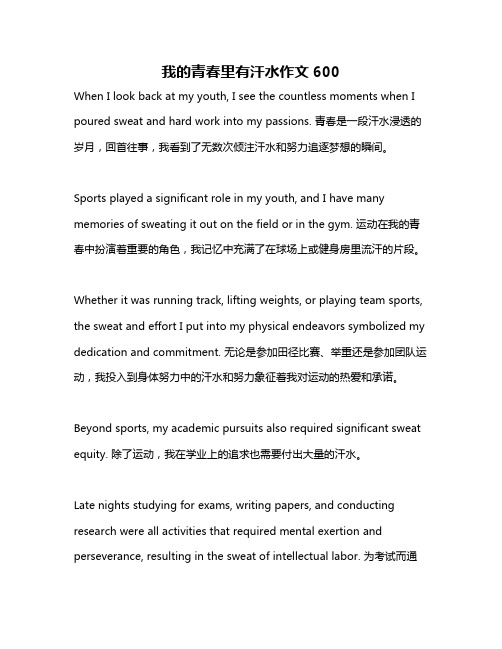 我的青春里有汗水作文 600

When I look back at my youth, I see the countless moments when I poured sweat and hard work into my passions. 青春是一段汗水浸透的岁月，回首往事，我看到了无数次倾注汗水和努力追逐梦想的瞬间。

Sports played a significant role in my youth, and I have many memories of sweating it out on the field or in the gym. 运动在我的青春中扮演着重要的角色，我记忆中充满了在球场上或健身房里流汗的片段。

Whether it was running track, lifting weights, or playing team sports, the sweat and effort I put into my physical endeavors symbolized my dedication and commitment. 无论是参加田径比赛、举重还是参加团队运动，我投入到身体努力中的汗水和努力象征着我对运动的热爱和承诺。

Beyond sports, my academic pursuits also required significant sweat equity. 除了运动，我在学业上的追求也需要付出大量的汗水。

Late nights studying for exams, writing papers, and conducting research were all activities that required mental exertion and perseverance, resulting in the sweat of intellectual labor. 为考试而通